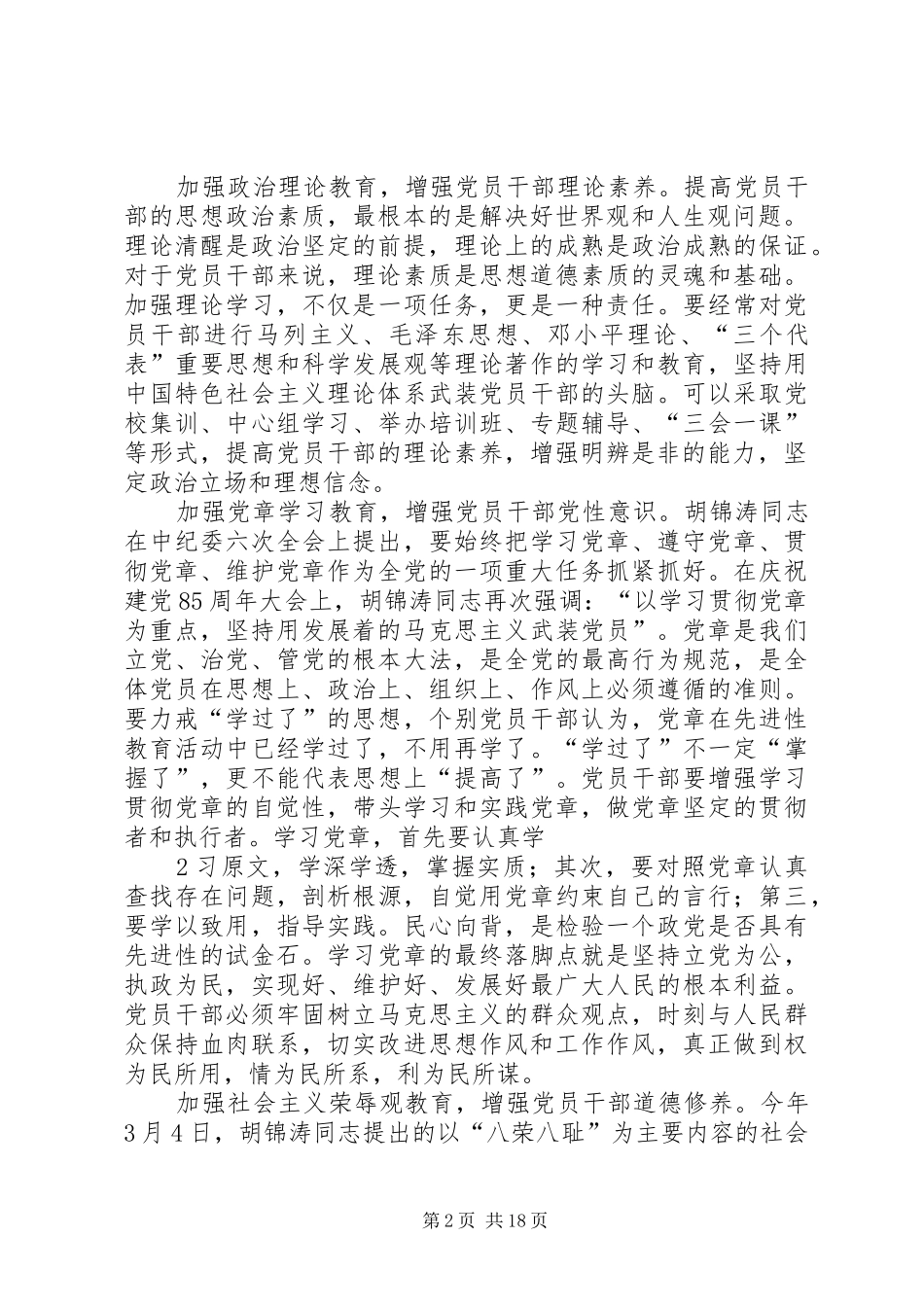 加强政治理论教育，增强党员干部理论素养。提高党员干部的思想政治素质，最根本的是解决好世界观和人生观问题。理论清醒是政治坚定的前提，理论上的成熟是政治成熟的保证。对于党员干部来说，理论素质是思想道德素质的灵魂和基础。加强理论学习，不仅是一项任务，更是一种责任。要经常对党员干部进行马列主义、毛泽东思想、邓小平理论、“三个代表”重要思想和科学发展观等理论著作的学习和教育，坚持用中国特色社会主义理论体系武装党员干部的头脑。可以采取党校集训、中心组学习、举办培训班、专题辅导、“三会一课”等形式，提高党员干部的理论素养，增强明辨是非的能力，坚定政治立场和理想信念。

加强党章学习教育，增强党员干部党性意识。胡锦涛同志在中纪委六次全会上提出，要始终把学习党章、遵守党章、贯彻党章、维护党章作为全党的一项重大任务抓紧抓好。在庆祝建党85周年大会上，胡锦涛同志再次强调：“以学习贯彻党章为重点，坚持用发展着的马克思主义武装党员”。党章是我们立党、治党、管党的根本大法，是全党的最高行为规范，是全体党员在思想上、政治上、组织上、作风上必须遵循的准则。要力戒“学过了”的思想，个别党员干部认为，党章在先进性教育活动中已经学过了，不用再学了。“学过了”不一定“掌握了”，更不能代表思想上“提高了”。党员干部要增强学习贯彻党章的自觉性，带头学习和实践党章，做党章坚定的贯彻者和执行者。学习党章，首先要认真学

2习原文，学深学透，掌握实质；其次，要对照党章认真查找存在问题，剖析根源，自觉用党章约束自己的言行；第三，要学以致用，指导实践。民心向背，是检验一个政党是否具有先进性的试金石。学习党章的最终落脚点就是坚持立党为公，执政为民，实现好、维护好、发展好最广大人民的根本利益。党员干部必须牢固树立马克思主义的群众观点，时刻与人民群众保持血肉联系，切实改进思想作风和工作作风，真正做到权为民所用，情为民所系，利为民所谋。

加强社会主义荣辱观教育，增强党员干部道德修养。今年3月4日，胡锦涛同志提出的以“八荣八耻”为主要内容的社会

第2页 共18页